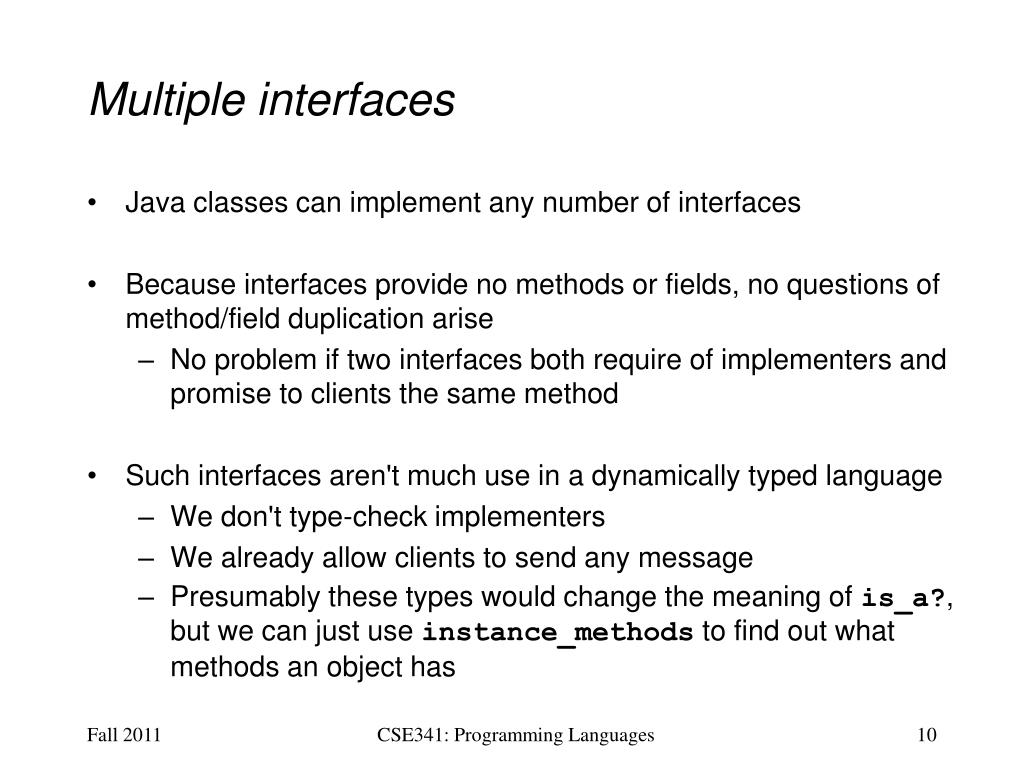 Multiple interfaces

• Java classes can implement any number of interfaces

• Because interfaces provide no methods or fields, no questions of method/field duplication arise
– No problem if two interfaces both require of implementers and promise to clients the same method

• Such interfaces aren't much use in a dynamically typed language
– We don't type-check implementers
– We already allow clients to send any message
– Presumably these types would change the meaning of is_a?, but we can just use instance_methods to find out what methods an object has

Fall 2011

CSE341: Programming Languages

10